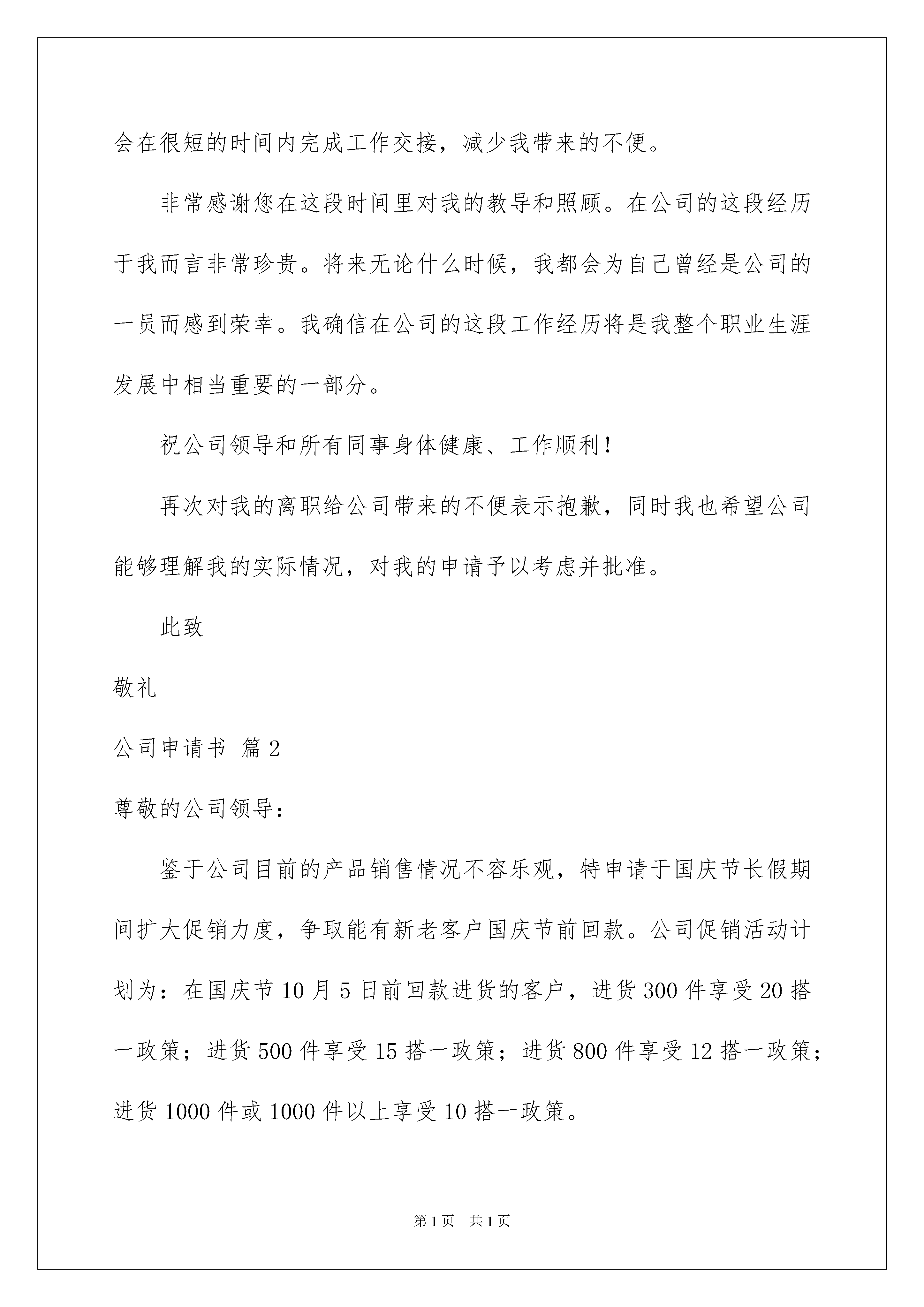 会在很短的时间内完成工作交接，减少我带来的不便。

非常感谢您在这段时间里对我的教导和照顾。在公司的这段经历于我而言非常珍贵。将来无论什么时候，我都会为自己曾经是公司的一员而感到荣幸。我确信在公司的这段工作经历将是我整个职业生涯发展中相当重要的一部分。

祝公司领导和所有同事身体健康、工作顺利！

再次对我的离职给公司带来的不便表示抱歉，同时我也希望公司能够理解我的实际情况，对我的申请予以考虑并批准。

此致

敬礼

公司申请书 篇2

尊敬的公司领导：

鉴于公司目前的产品销售情况不容乐观，特申请于国庆节长假期间扩大促销力度，争取能有新老客户国庆节前回款。公司促销活动计划为：在国庆节10月5日前回款进货的客户，进货300件享受20搭一政策；进货500件享受15搭一政策；进货800件享受12搭一政策；进货1000件或1000件以上享受10搭一政策。

第1页 共1页